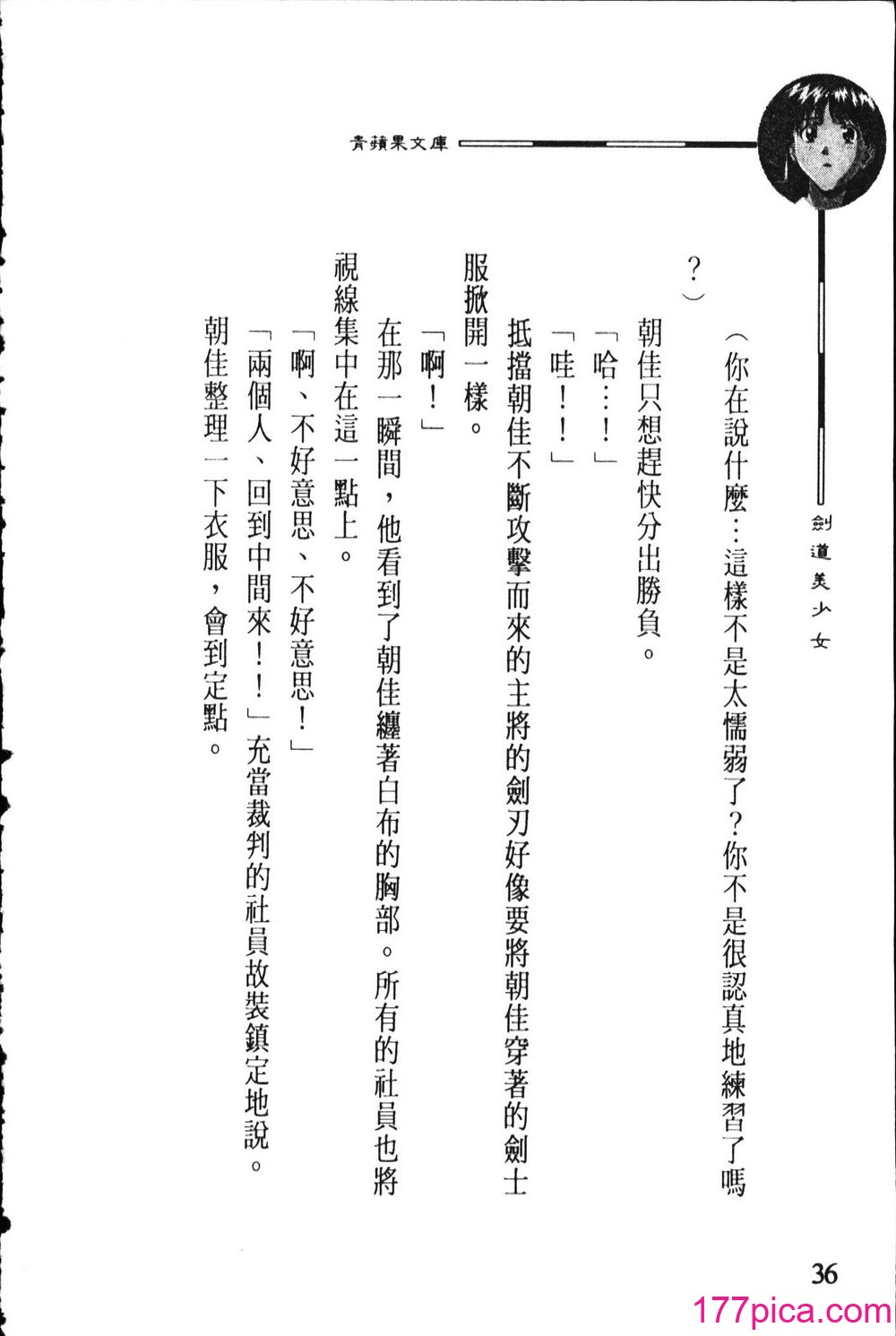 青蘋果文庫

劍道美少女

（你在說什麼…這樣不是太懦弱了？你不是很認真地練習了嗎？）

朝佳只想趕快分出勝負。

「哈…！」

「哇！！」

抵擋朝佳不斷攻擊而來的主將的劍刃好像要將朝佳穿著的劍士服掀開一樣。

「啊！」

在那一瞬間，他看到了朝佳纏著白布的胸部。所有的社員也將視線集中在這一點上。

「啊、不好意思、不好意思！」

「兩個人、回到中間來！！」充當裁判的社員故裝鎮定地說。

朝佳整理一下衣服，會到定點。

36

177pica.com